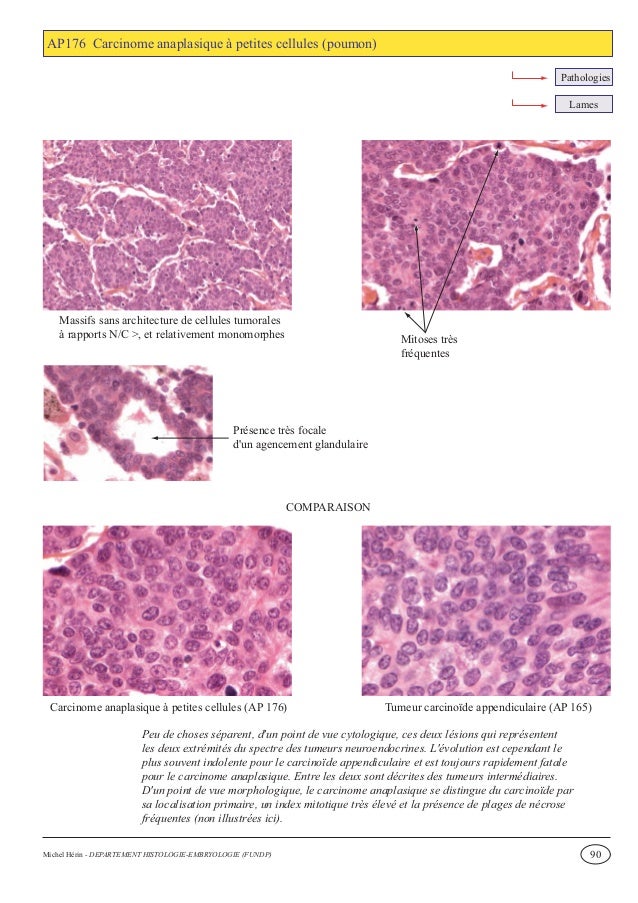 AP176 Carcinome anaplasique à petites cellules (poumon)

Pathologies

Lames

Massifs sans architecture de cellules tumorales à rapports N/C >, et relativement monomorphes

Mitoses très fréquentes

Présence très focale d'un agencement glandulaire

COMPARAISON

Carcinome anaplasique à petites cellules (AP 176)

Tumeur carcinoïde appendiculaire (AP 165)

Peu de choses séparent, d'un point de vue cytologique, ces deux lésions qui représentent les deux extrémités du spectre des tumeurs neuroendocrines. L'évolution est cependant le plus souvent indolente pour le carcinoïde appendiculaire et est toujours rapidement fatale pour le carcinome anaplasique. Entre les deux sont décrites des tumeurs intermédiaires. D'un point de vue morphologique, le carcinome anaplasique se distingue du carcinoïde par sa localisation primaire, un index mitotique très élevé et la présence de plages de nécrose fréquentes (non illustrées ici).

Michel Hérin - DEPARTEMENT HISTOLOGIE-EMBRYOLOGIE (FUNDP)

90